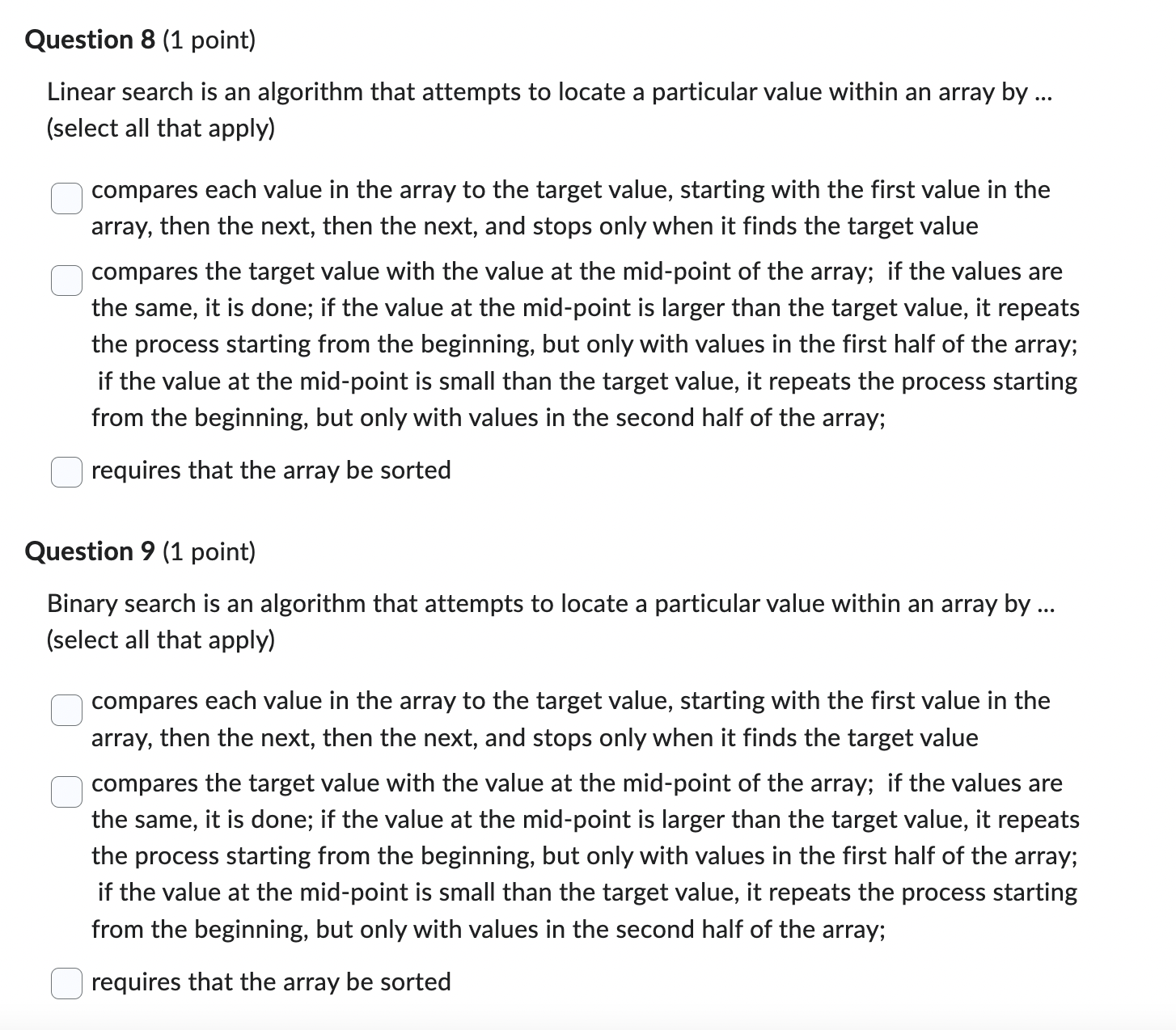 Question 8 (1 point)

Linear search is an algorithm that attempts to locate a particular value within an array by ... (select all that apply)

compares each value in the array to the target value, starting with the first value in the array, then the next, then the next, and stops only when it finds the target value

compares the target value with the value at the mid-point of the array; if the values are the same, it is done; if the value at the mid-point is larger than the target value, it repeats the process starting from the beginning, but only with values in the first half of the array; if the value at the mid-point is small than the target value, it repeats the process starting from the beginning, but only with values in the second half of the array;

requires that the array be sorted

Question 9 (1 point)

Binary search is an algorithm that attempts to locate a particular value within an array by ... (select all that apply)

compares each value in the array to the target value, starting with the first value in the array, then the next, then the next, and stops only when it finds the target value

compares the target value with the value at the mid-point of the array; if the values are the same, it is done; if the value at the mid-point is larger than the target value, it repeats the process starting from the beginning, but only with values in the first half of the array; if the value at the mid-point is small than the target value, it repeats the process starting from the beginning, but only with values in the second half of the array;

requires that the array be sorted